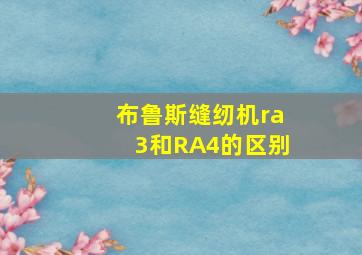 布鲁斯缝纫机ra3和RA4的区别